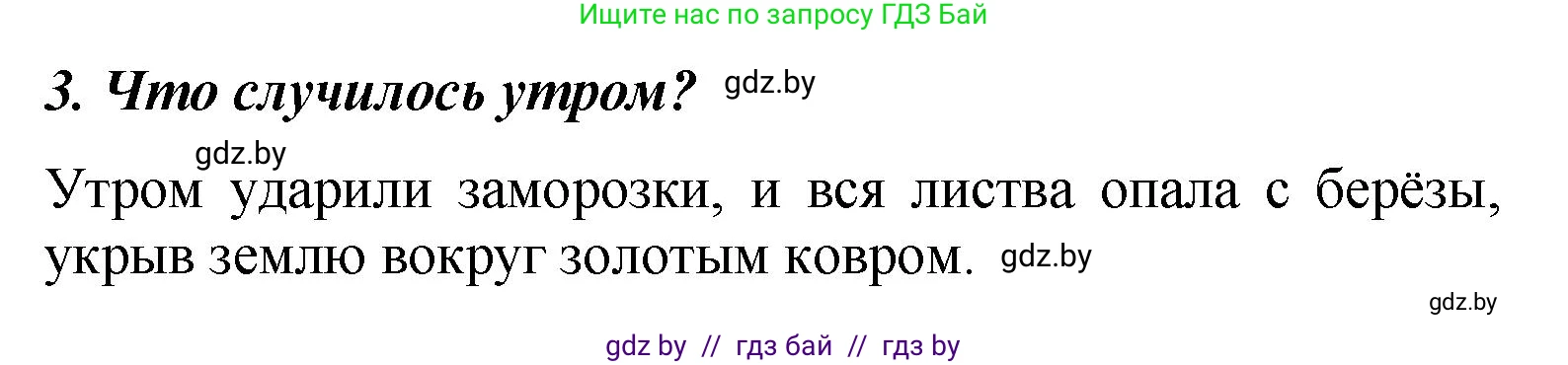 Ищите нас по запросу ГДЗ Бай

3. Что случилось утром? gdz.by

gdz.by

Утром ударили заморозки, и вся листва опала с берёзы, укрыв землю вокруг золотым ковром. gdz.by

gdz.by

gdz by // гдз бай // гдз by